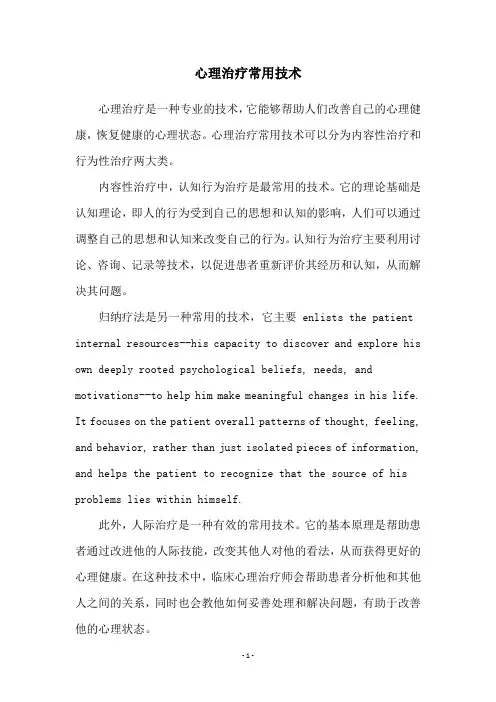 心理治疗常用技术

心理治疗是一种专业的技术，它能够帮助人们改善自己的心理健康，恢复健康的心理状态。心理治疗常用技术可以分为内容性治疗和行为性治疗两大类。

内容性治疗中，认知行为治疗是最常用的技术。它的理论基础是认知理论，即人的行为受到自己的思想和认知的影响，人们可以通过调整自己的思想和认知来改变自己的行为。认知行为治疗主要利用讨论、咨询、记录等技术，以促进患者重新评价其经历和认知，从而解决其问题。

归纳疗法是另一种常用的技术，它主要 enlists the patient internal resources--his capacity to discover and explore his own deeply rooted psychological beliefs, needs, and motivations--to help him make meaningful changes in his life. It focuses on the patient overall patterns of thought, feeling, and behavior, rather than just isolated pieces of information, and helps the patient to recognize that the source of his problems lies within himself.

此外，人际治疗是一种有效的常用技术。它的基本原理是帮助患者通过改进他的人际技能，改变其他人对他的看法，从而获得更好的心理健康。在这种技术中，临床心理治疗师会帮助患者分析他和其他人之间的关系，同时也会教他如何妥善处理和解决问题，有助于改善他的心理状态。

-1-